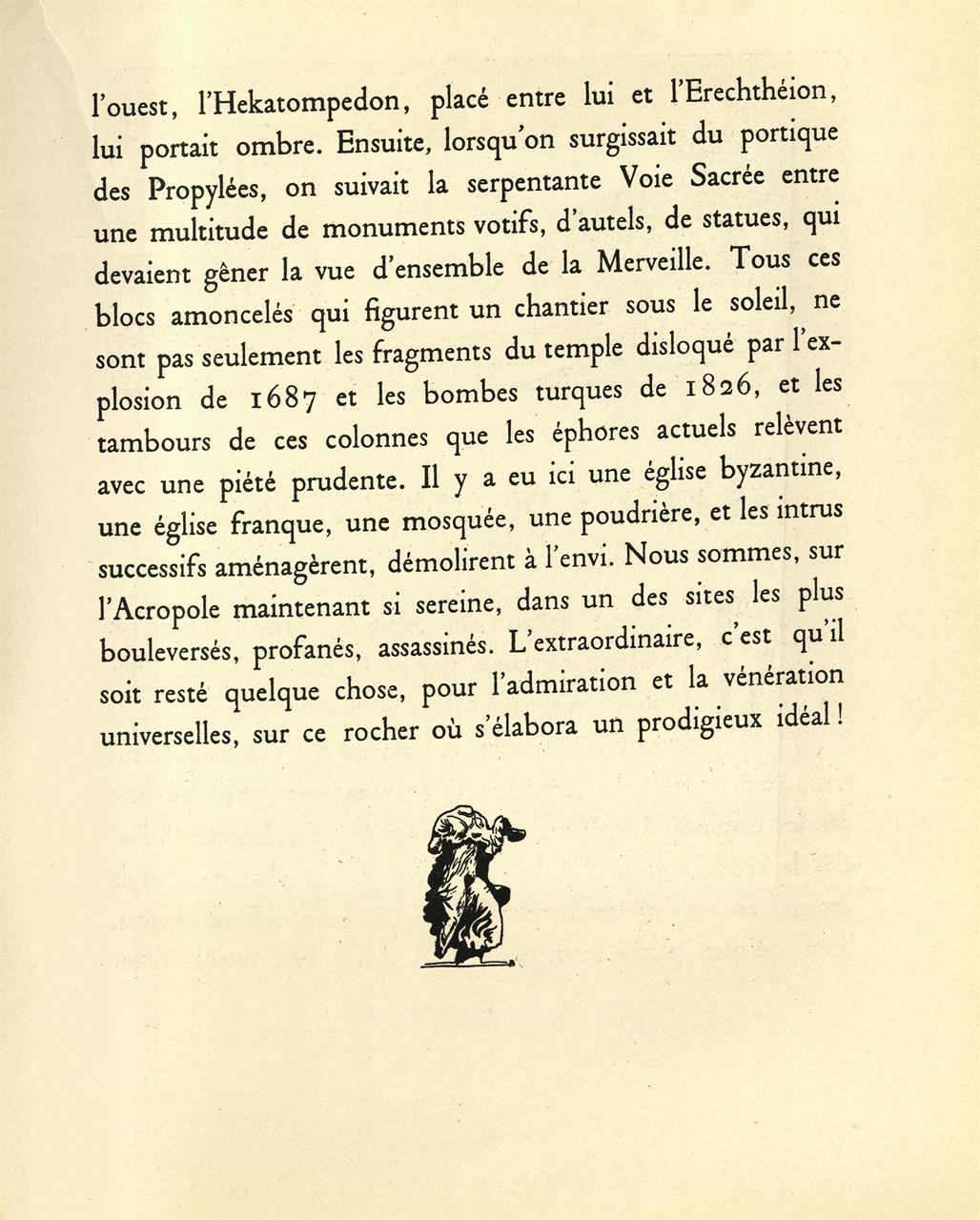 l'ouest, l'Hekatompedon, placé entre lui et l'Erechthéion, lui portait ombre. Ensuite, lorsqu'on surgissait du portique des Propylées, on suivait la serpentante Voie Sacrée entre une multitude de monuments votifs, d'autels, de statues, qui devaient gêner la vue d'ensemble de la Merveille. Tous ces blocs amoncelés qui figurent un chantier sous le soleil, ne sont pas seulement les fragments du temple disloqué par l'explosion de 1687 et les bombes turques de 1826, et les tambours de ces colonnes que les éphores actuels relèvent avec une piété prudente. Il y a eu ici une église byzantine, une église franque, une mosquée, une poudrière, et les intrus successifs aménagèrent, démolirent à l'envi. Nous sommes, sur l'Acropole maintenant si sereine, dans un des sites les plus bouleversés, profanés, assassinés. L'extraordinaire, c'est qu'il soit resté quelque chose, pour l'admiration et la vénération universelles, sur ce rocher où s'élabora un prodigieux idéal !